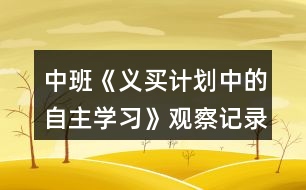 中班《义买计划中的自主学习》观察记录